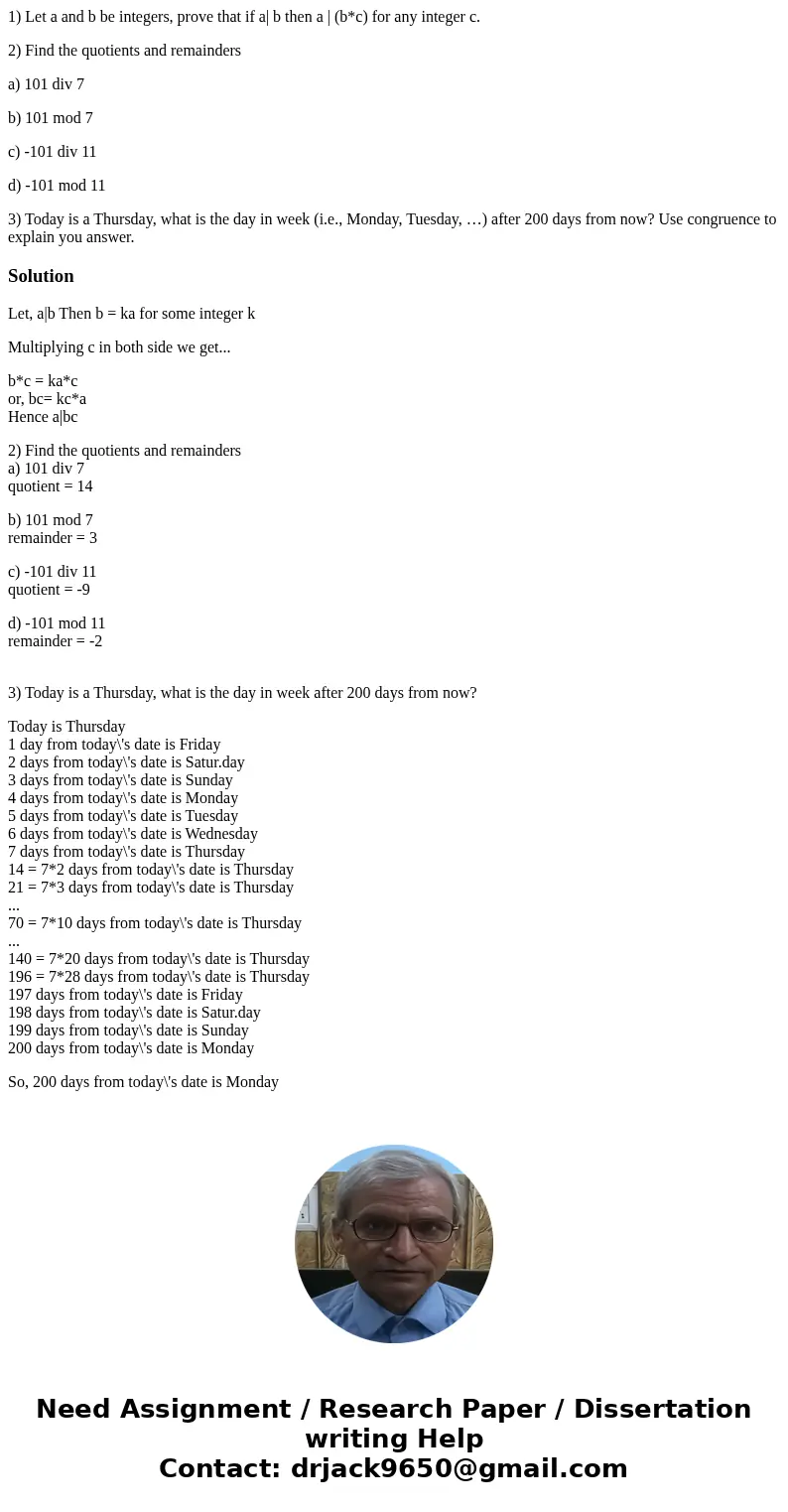 1) Let a and b be integers, prove that if a| b then a | (b*c) for any integer c.

2) Find the quotients and remainders

a) 101 div 7

b) 101 mod 7

c) -101 div 11

d) -101 mod 11

3) Today is a Thursday, what is the day in week (i.e., Monday, Tuesday, …) after 200 days from now? Use congruence to explain you answer.

Solution

Let, a|b Then b = ka for some integer k

Multiplying c in both side we get...

b*c = ka*c
or, bc= kc*a
Hence a|bc

2) Find the quotients and remainders
a) 101 div 7
quotient = 14

b) 101 mod 7
remainder = 3

c) -101 div 11
quotient = -9

d) -101 mod 11
remainder = -2

3) Today is a Thursday, what is the day in week after 200 days from now?

Today is Thursday
1 day from today\'s date is Friday
2 days from today\'s date is Satur.day
3 days from today\'s date is Sunday
4 days from today\'s date is Monday
5 days from today\'s date is Tuesday
6 days from today\'s date is Wednesday
7 days from today\'s date is Thursday
14 = 7*2 days from today\'s date is Thursday
21 = 7*3 days from today\'s date is Thursday
...
70 = 7*10 days from today\'s date is Thursday
...
140 = 7*20 days from today\'s date is Thursday
196 = 7*28 days from today\'s date is Thursday
197 days from today\'s date is Friday
198 days from today\'s date is Satur.day
199 days from today\'s date is Sunday
200 days from today\'s date is Monday

So, 200 days from today\'s date is Monday

Need Assignment / Research Paper / Dissertation writing Help
Contact: drjack9650@gmail.com